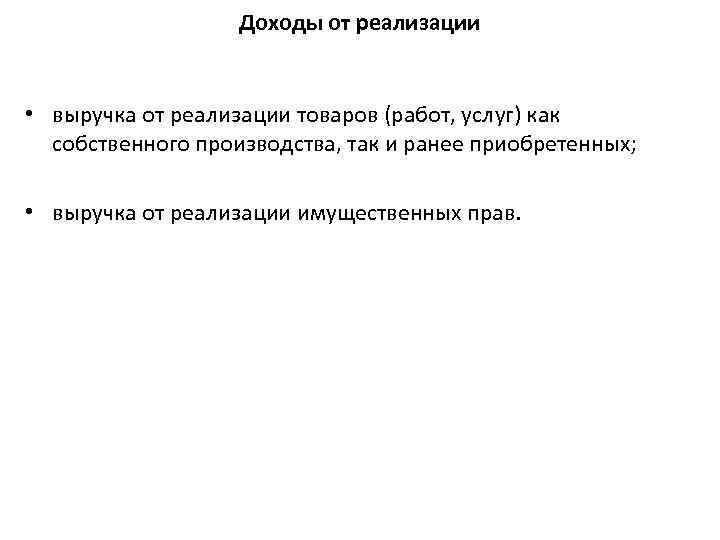 Доходы от реализации

• выручка от реализации товаров (работ, услуг) как собственного производства, так и ранее приобретенных;

• выручка от реализации имущественных прав.